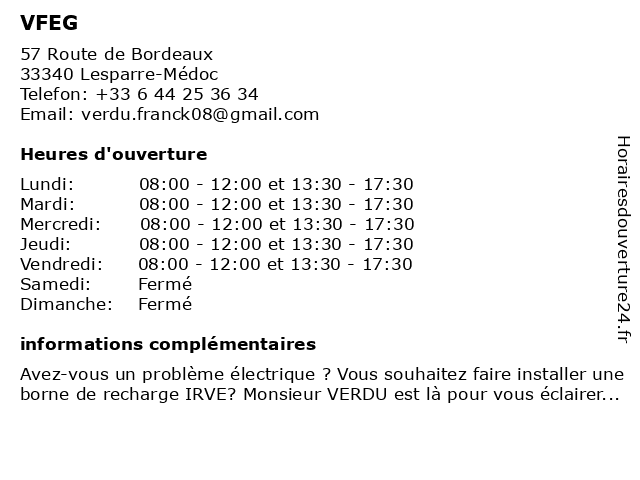 VFEG

57 Route de Bordeaux
33340 Lesparre-Médoc
Telefon: +33 6 44 25 36 34
Email: verdu.franck08@gmail.com

Heures d'ouverture

| | |
|---|---|
| Lundi: | 08:00 - 12:00 et 13:30 - 17:30 |
| Mardi: | 08:00 - 12:00 et 13:30 - 17:30 |
| Mercredi: | 08:00 - 12:00 et 13:30 - 17:30 |
| Jeudi: | 08:00 - 12:00 et 13:30 - 17:30 |
| Vendredi: | 08:00 - 12:00 et 13:30 - 17:30 |
| Samedi: | Fermé |
| Dimanche: | Fermé |

informations complémentaires

Avez-vous un problème électrique ? Vous souhaitez faire installer une borne de recharge IRVE? Monsieur VERDU est là pour vous éclairer...

Horairesdouverture24.fr